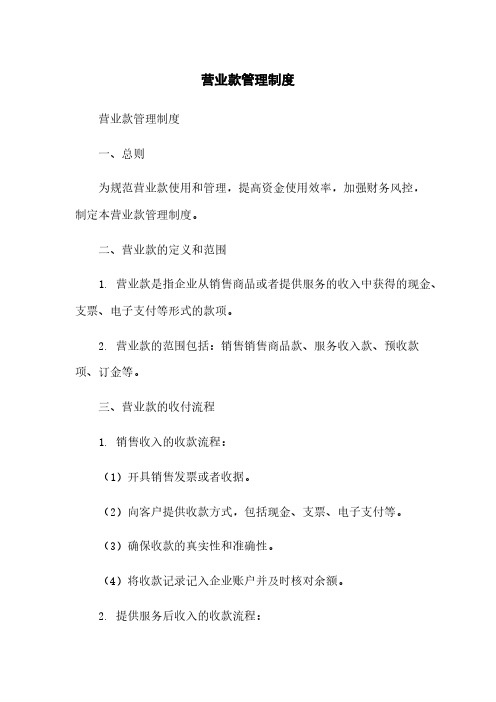 营业款管理制度

营业款管理制度

一、总则

为规范营业款使用和管理，提高资金使用效率，加强财务风控，制定本营业款管理制度。

二、营业款的定义和范围

1. 营业款是指企业从销售商品或者提供服务的收入中获得的现金、支票、电子支付等形式的款项。

2. 营业款的范围包括：销售销售商品款、服务收入款、预收款项、订金等。

三、营业款的收付流程

1. 销售收入的收款流程：

（1）开具销售发票或者收据。

（2）向客户提供收款方式，包括现金、支票、电子支付等。

（3）确保收款的真实性和准确性。

（4）将收款记录记入企业账户并及时核对余额。

2. 提供服务后收入的收款流程：